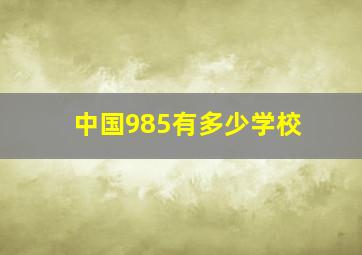 中国985有多少学校